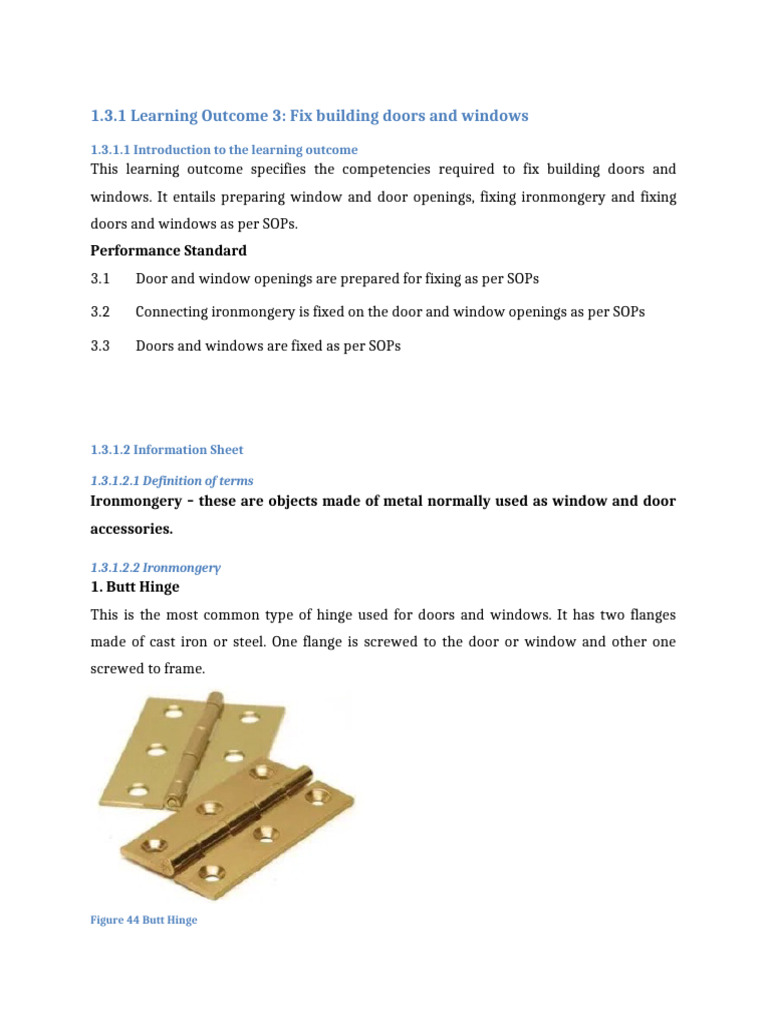 1.3.1 Learning Outcome 3: Fix building doors and windows

1.3.1.1 Introduction to the learning outcome

This learning outcome specifies the competencies required to fix building doors and windows. It entails preparing window and door openings, fixing ironmongery and fixing doors and windows as per SOPs.

Performance Standard

3.1 Door and window openings are prepared for fixing as per SOPs

3.2 Connecting ironmongery is fixed on the door and window openings as per SOPs

3.3 Doors and windows are fixed as per SOPs

1.3.1.2 Information Sheet

1.3.1.2.1 Definition of terms

Ironmongery – these are objects made of metal normally used as window and door accessories.

1.3.1.2.2 Ironmongery

1. Butt Hinge

This is the most common type of hinge used for doors and windows. It has two flanges made of cast iron or steel. One flange is screwed to the door or window and other one screwed to frame.

Figure 44 Butt Hinge